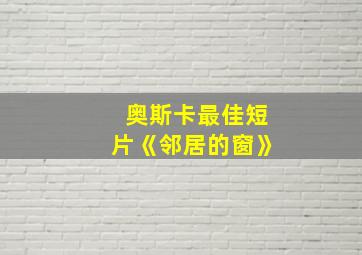 奥斯卡最佳短片《邻居的窗》